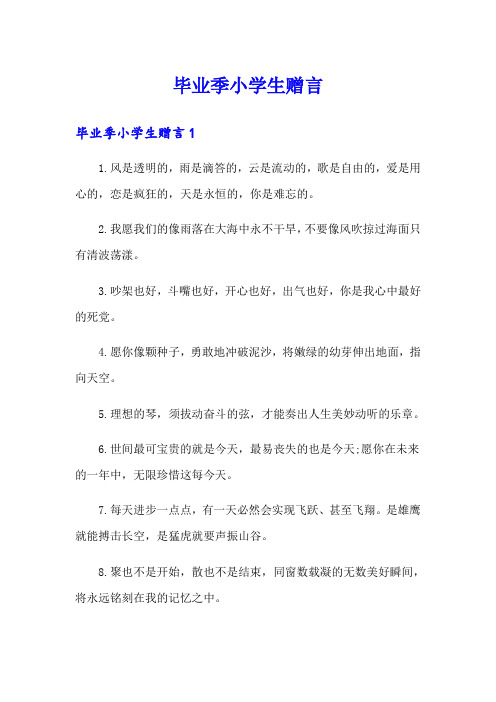 毕业季小学生赠言

毕业季小学生赠言1

1.风是透明的，雨是滴答的，云是流动的，歌是自由的，爱是用心的，恋是疯狂的，天是永恒的，你是难忘的。

2.我愿我们的像雨落在大海中永不干旱，不要像风吹掠过海面只有清波荡漾。

3.吵架也好，斗嘴也好，开心也好，出气也好，你是我心中最好的死党。

4.愿你像颗种子，勇敢地冲破泥沙，将嫩绿的幼芽伸出地面，指向天空。

5.理想的琴，须拔动奋斗的弦，才能奏出人生美妙动听的乐章。

6.世间最可宝贵的就是今天，最易丧失的也是今天;愿你在未来的一年中，无限珍惜这每今天。

7.每天进步一点点，有一天必然会实现飞跃、甚至飞翔。是雄鹰就能搏击长空，是猛虎就要声振山谷。

8.聚也不是开始，散也不是结束，同窗数载凝的无数美好瞬间，将永远铭刻在我的记忆之中。